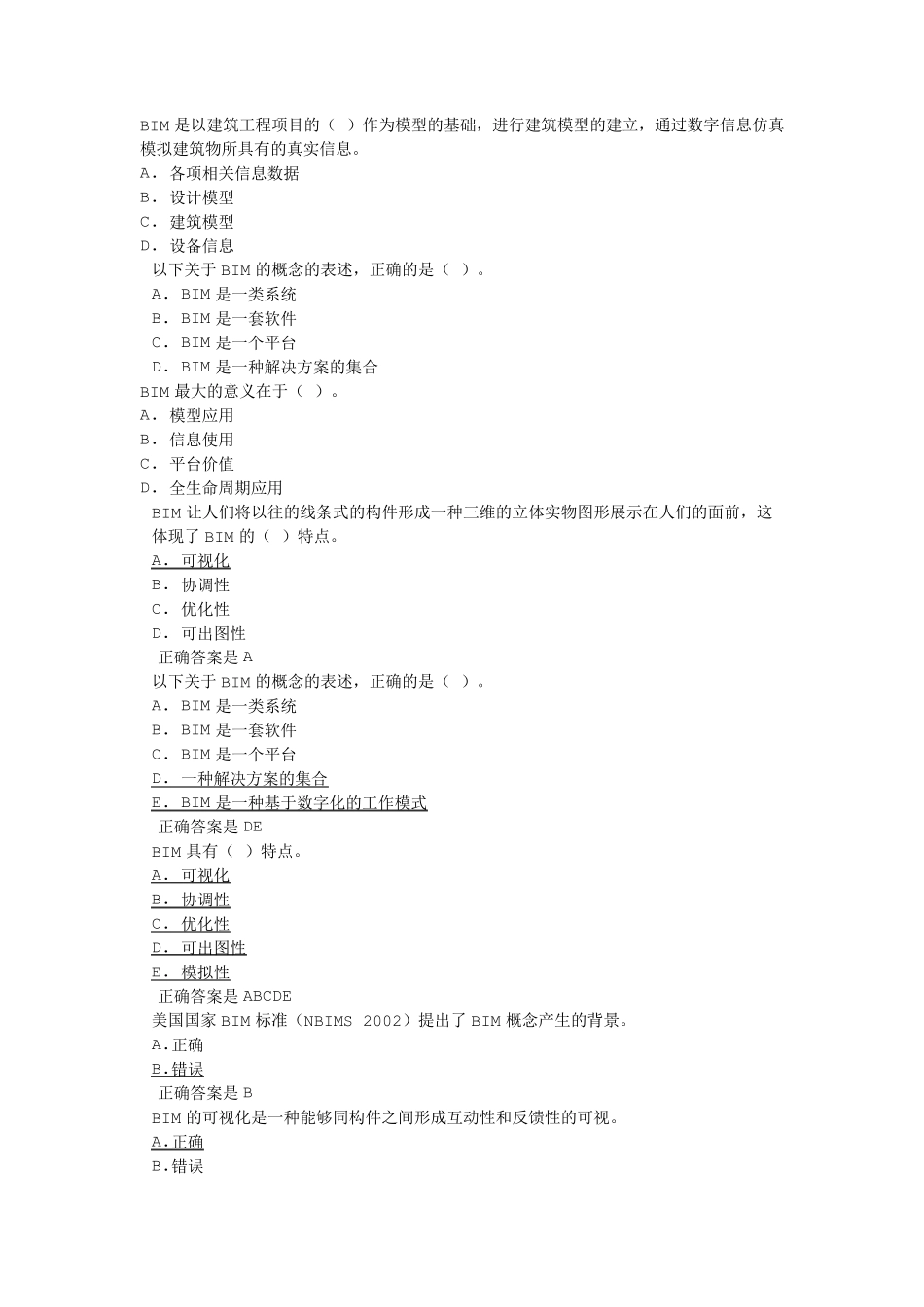 BIM 是以建筑工程项目的（ ）作为模型的基础，进行建筑模型的建立，通过数字信息仿真模拟建筑物所具有的真实信息。
A. 各项相关信息数据
B. 设计模型
C. 建筑模型
D. 设备信息
以下关于 BIM 的概念的表述，正确的是（ ）。
A. BIM 是一类系统
B. BIM 是一套软件
C. BIM 是一个平台
D. BIM 是一种解决方案的集合
BIM 最大的意义在于（ ）。
A. 模型应用
B. 信息使用
C. 平台价值
D. 全生命周期应用
BIM 让人们将以往的线条式的构件形成一种三维的立体实物图形展示在人们的面前，这体现了 BIM 的（ ）特点。
A. 可视化
B. 协调性
C. 优化性
D. 可出图性
正确答案是 A
以下关于 BIM 的概念的表述，正确的是（ ）。
A. BIM 是一类系统
B. BIM 是一套软件
C. BIM 是一个平台
D. 一种解决方案的集合
E. BIM 是一种基于数字化的工作模式
正确答案是 DE
BIM 具有（ ）特点。
A. 可视化
B. 协调性
C. 优化性
D. 可出图性
E. 模拟性
正确答案是 ABCDE
美国国家 BIM 标准（NBIMS 2002）提出了 BIM 概念产生的背景。
A.正确
B.错误
正确答案是 B
BIM 的可视化是一种能够同构件之间形成互动性和反馈性的可视。
A.正确
B.错误